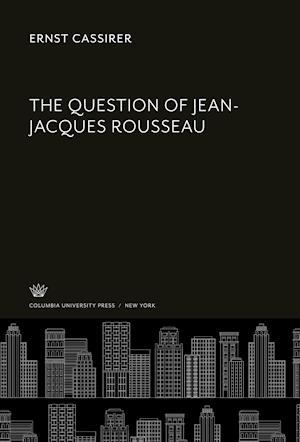 ERNST CASSIRER

THE QUESTION OF JEAN-JACQUES ROUSSEAU

COLUMBIA UNIVERSITY PRESS / NEW YORK